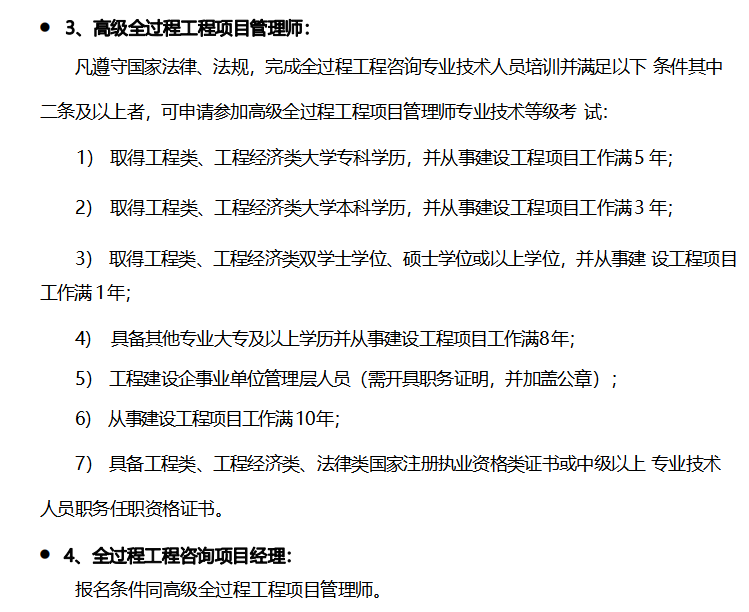 • 3、高级全过程工程项目管理师:

凡遵守国家法律、法规，完成全过程工程咨询专业技术人员培训并满足以下条件其中二条及以上者，可申请参加高级全过程工程项目管理师专业技术等级考试:

1) 取得工程类、工程经济类大学专科学历，并从事建设工程项目工作满5年;

2) 取得工程类、工程经济类大学本科学历，并从事建设工程项目工作满3年;

3) 取得工程类、工程经济类双学士学位、硕士学位或以上学位，并从事建设工程项目工作满1年;

4) 具备其他专业大专及以上学历并从事建设工程项目工作满8年;

5) 工程建设企事业单位管理层人员（需开具职务证明，并加盖公章）;

6) 从事建设工程项目工作满10年;

7) 具备工程类、工程经济类、法律类国家注册执业资格类证书或中级以上专业技术人员职务任职资格证书。

• 4、全过程工程咨询项目经理:

报名条件同高级全过程工程项目管理师。